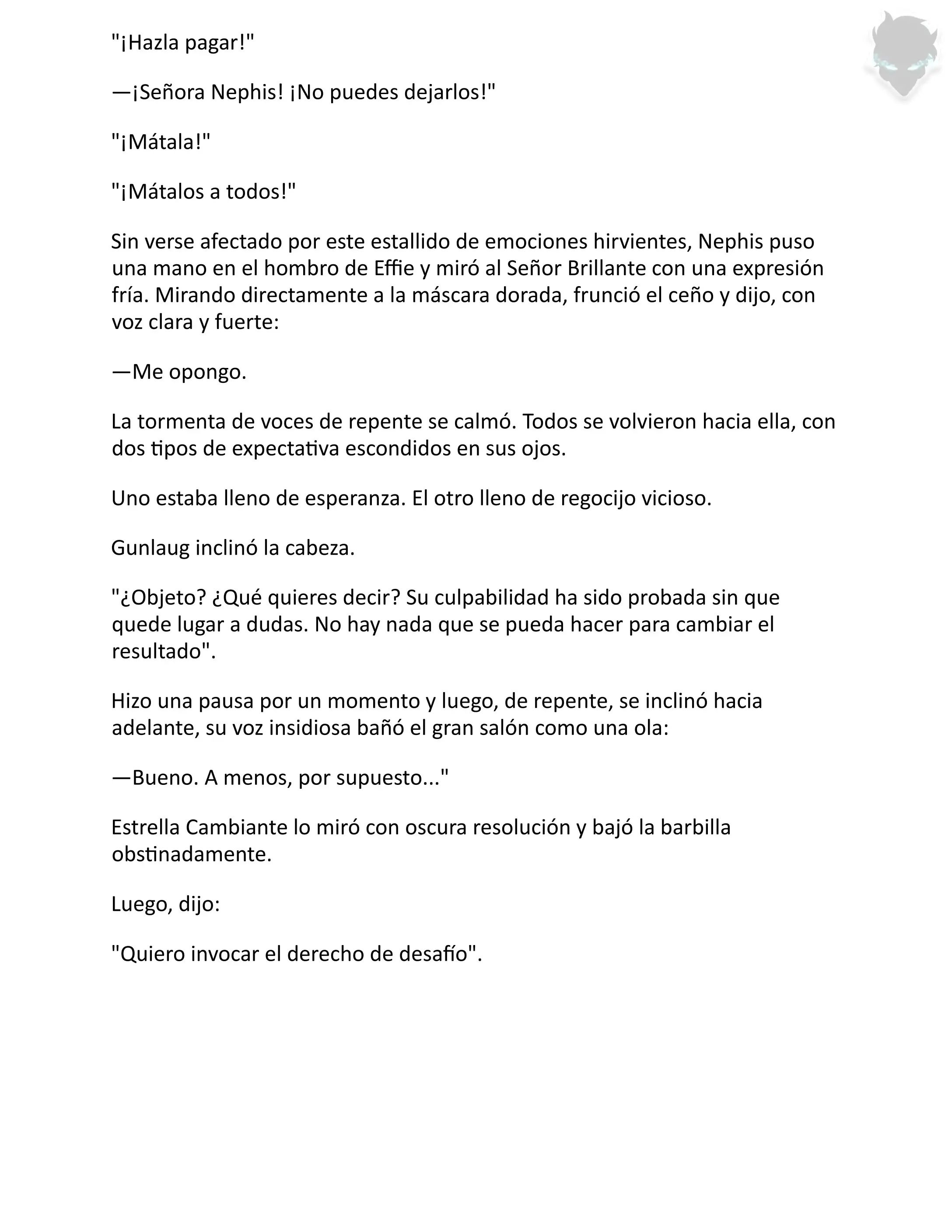 "¡Hazla pagar!"

—¡Señora Nephis! ¡No puedes dejarlos!"

"¡Mátala!"

"¡Mátalos a todos!"

Sin verse afectado por este estallido de emociones hirvientes, Nephis puso una mano en el hombro de Effie y miró al Señor Brillante con una expresión fría. Mirando directamente a la máscara dorada, frunció el ceño y dijo, con voz clara y fuerte:

—Me opongo.

La tormenta de voces de repente se calmó. Todos se volvieron hacia ella, con dos tipos de expectativa escondidos en sus ojos.

Uno estaba lleno de esperanza. El otro lleno de regocijo vicioso.

Gunlaug inclinó la cabeza.

"¿Objeto? ¿Qué quieres decir? Su culpabilidad ha sido probada sin que quede lugar a dudas. No hay nada que se pueda hacer para cambiar el resultado".

Hizo una pausa por un momento y luego, de repente, se inclinó hacia adelante, su voz insidiosa bañó el gran salón como una ola:

—Bueno. A menos, por supuesto..."

Estrella Cambiante lo miró con oscura resolución y bajó la barbilla obstinadamente.

Luego, dijo:

"Quiero invocar el derecho de desafío".